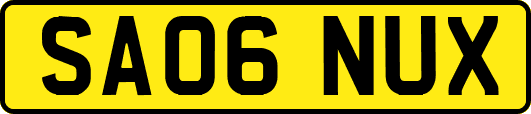 SA06 NUX